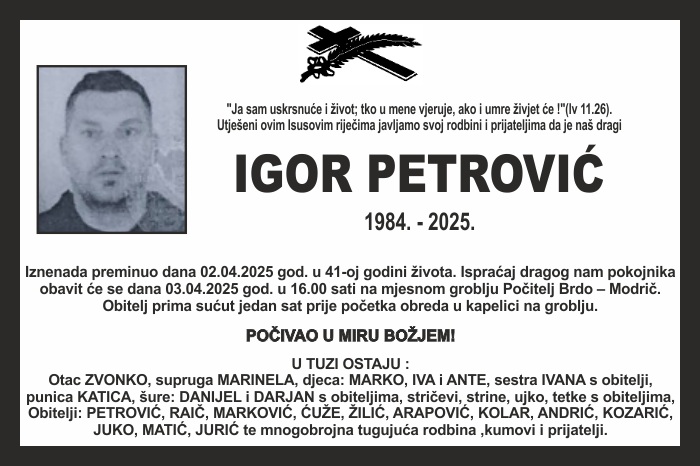 "Ja sam uskrsnuće i život; tko u mene vjeruje, ako i umre živjet će !"(Iv 11.26).
Utješeni ovim Isusovim riječima javljamo svoj rodbini i prijateljima da je naš dragi

IGOR PETROVIĆ

1984. - 2025.

Iznenada preminuo dana 02.04.2025 god. u 41-oj godini života. Ispraćaj dragog nam pokojnika obavit će se dana 03.04.2025 god. u 16.00 sati na mjesnom groblju Počitelj Brdo – Modrič. Obitelj prima sućut jedan sat prije početka obreda u kapelici na groblju.

POČIVAO U MIRU BOŽJEM!

U TUZI OSTAJU :
Otac ZVONKO, supruga MARINELA, djeca: MARKO, IVA i ANTE, sestra IVANA s obitelji, punica KATICA, šure: DANIJEL i DARJAN s obiteljima, stričevi, strine, ujko, tetke s obiteljima, Obitelji: PETROVIĆ, RAIČ, MARKOVIĆ, ĆUŽE, ŽILIĆ, ARAPOVIĆ, KOLAR, ANDRIĆ, KOZARIĆ, JUKO, MATIĆ, JURIĆ te mnogobrojna tugujuća rodbina ,kumovi i prijatelji.